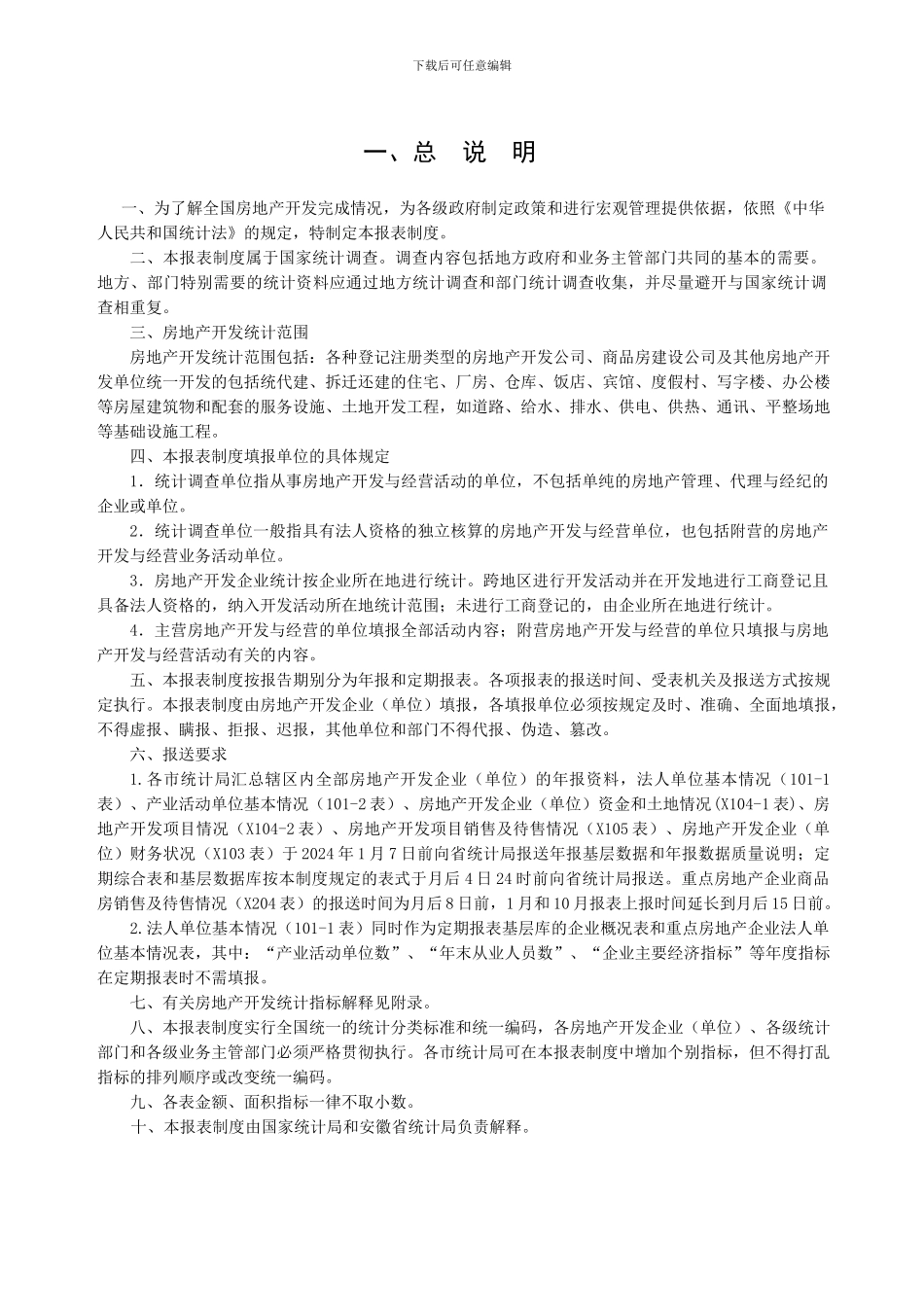 下载后可任意编辑

一、总 说 明

一、为了解全国房地产开发完成情况，为各级政府制定政策和进行宏观管理提供依据，依照《中华人民共和国统计法》的规定，特制定本报表制度。

二、本报表制度属于国家统计调查。调查内容包括地方政府和业务主管部门共同的基本的需要。地方、部门特别需要的统计资料应通过地方统计调查和部门统计调查收集，并尽量避开与国家统计调查相重复。

三、房地产开发统计范围

房地产开发统计范围包括：各种登记注册类型的房地产开发公司、商品房建设公司及其他房地产开发单位统一开发的包括统代建、拆迁还建的住宅、厂房、仓库、饭店、宾馆、度假村、写字楼、办公楼等房屋建筑物和配套的服务设施、土地开发工程，如道路、给水、排水、供电、供热、通讯、平整场地等基础设施工程。

四、本报表制度填报单位的具体规定

1．统计调查单位指从事房地产开发与经营活动的单位，不包括单纯的房地产管理、代理与经纪的企业或单位。

2．统计调查单位一般指具有法人资格的独立核算的房地产开发与经营单位，也包括附营的房地产开发与经营业务活动单位。

3．房地产开发企业统计按企业所在地进行统计。跨地区进行开发活动并在开发地进行工商登记且具备法人资格的，纳入开发活动所在地统计范围；未进行工商登记的，由企业所在地进行统计。

4．主营房地产开发与经营的单位填报全部活动内容；附营房地产开发与经营的单位只填报与房地产开发与经营活动有关的内容。

五、本报表制度按报告期别分为年报和定期报表。各项报表的报送时间、受表机关及报送方式按规定执行。本报表制度由房地产开发企业（单位）填报，各填报单位必须按规定及时、准确、全面地填报，不得虚报、瞒报、拒报、迟报，其他单位和部门不得代报、伪造、篡改。

六、报送要求

1.各市统计局汇总辖区内全部房地产开发企业（单位）的年报资料，法人单位基本情况（101-1表）、产业活动单位基本情况（101-2表）、房地产开发企业（单位）资金和土地情况(X104-1表)、房地产开发项目情况（X104-2表）、房地产开发项目销售及待售情况（X105表）、房地产开发企业（单位）财务状况（X103表）于2024年1月7日前向省统计局报送年报基层数据和年报数据质量说明；定期综合表和基层数据库按本制度规定的表式于月后4日24时前向省统计局报送。重点房地产企业商品房销售及待售情况（X204表）的报送时间为月后8日前，1月和10月报表上报时间延长到月后15日前。

2.法人单位基本情况（101-1表）同时作为定期报表基层库的企业概况表和重点房地产企业法人单位基本情况表，其中：“产业活动单位数”、“年末从业人员数”、“企业主要经济指标”等年度指标在定期报表时不需填报。

七、有关房地产开发统计指标解释见附录。

八、本报表制度实行全国统一的统计分类标准和统一编码，各房地产开发企业（单位）、各级统计部门和各级业务主管部门必须严格贯彻执行。各市统计局可在本报表制度中增加个别指标，但不得打乱指标的排列顺序或改变统一编码。

九、各表金额、面积指标一律不取小数。

十、本报表制度由国家统计局和安徽省统计局负责解释。